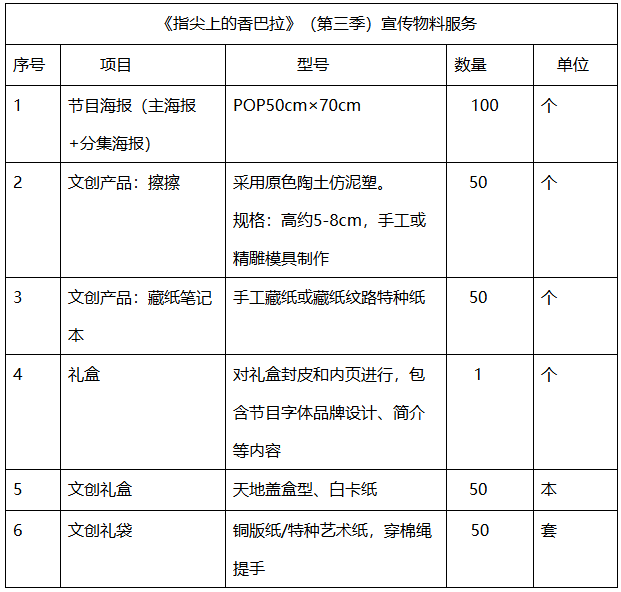 《指尖上的香巴拉》（第三季）宣传物料服务

| 序号 | 项目 | 型号 | 数量 | 单位 |
|---|---|---|---|---|
| 1 | 节目海报（主海报+分集海报） | POP50cm×70cm | 100 | 个 |
| 2 | 文创产品：擦擦 | 采用原色陶土仿泥塑。规格：高约5-8cm，手工或精雕模具制作 | 50 | 个 |
| 3 | 文创产品：藏纸笔记本 | 手工藏纸或藏纸纹路特种纸 | 50 | 个 |
| 4 | 礼盒 | 对礼盒封皮和内页进行，包含节目字体品牌设计、简介等内容 | 1 | 个 |
| 5 | 文创礼盒 | 天地盖盒型、白卡纸 | 50 | 本 |
| 6 | 文创礼袋 | 铜版纸/特种艺术纸，穿棉绳提手 | 50 | 套 |